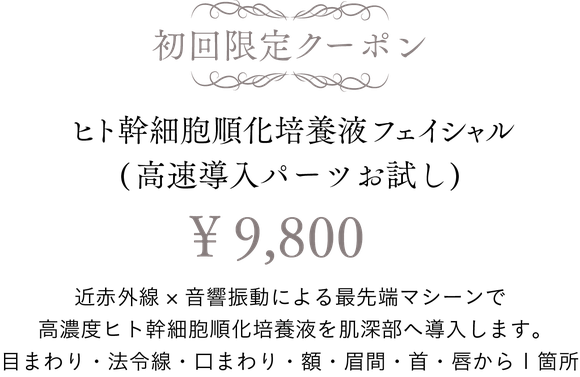 初回限定クーポン

ヒト幹細胞順化培養液フェイシャル
（高速導入パーツお試し）

￥9,800

近赤外線×音響振動による最先端マシーンで
高濃度ヒト幹細胞順化培養液を肌深部へ導入します。
目まわり・法令線・口まわり・額・眉間・首・唇から1箇所